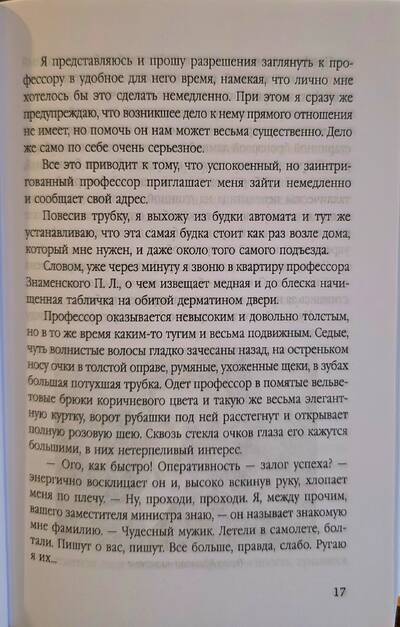 Я представляюсь и прошу разрешения заглянуть к профессору в удобное для него время, намекая, что лично мне хотелось бы это сделать немедленно. При этом я сразу же предупреждаю, что возникшее дело к нему прямого отношения не имеет, но помочь он нам может весьма существенно. Дело же само по себе очень серьезное.

Все это приводит к тому, что успокоенный, но заинтригованный профессор приглашает меня зайти немедленно и сообщает свой адрес.

Повесив трубку, я выхожу из будки автомата и тут же устанавливаю, что эта самая будка стоит как раз возле дома, который мне нужен, и даже около того самого подъезда.

Словом, уже через минуту я звоню в квартиру профессора Знаменского П. Л., о чем извещает медная и до блеска начищенная табличка на обитой дерматином двери.

Профессор оказывается невысоким и довольно толстым, но в то же время каким-то тугим и весьма подвижным. Седые, чуть волнистые волосы гладко зачесаны назад, на остреньком носу очки в толстой оправе, румяные, ухоженные щеки, в зубах большая потухшая трубка. Одет профессор в помятые вельветовые брюки коричневого цвета и такую же весьма элегантную куртку, ворот рубашки под ней расстегнут и открывает полную розовую шею. Сквозь стекла очков глаза его кажутся большими, в них нетерпеливый интерес.

— Ого, как быстро! Оперативность — залог успеха? — энергично восклицает он и, высоко вскинув руку, хлопает меня по плечу. — Ну, проходи, проходи. Я, между прочим, вашего заместителя министра знаю, — он называет знакомую мне фамилию. — Чудесный мужик. Летели в самолете, болтали. Пишут о вас, пишут. Все больше, правда, слабо. Ругаю я их...

17